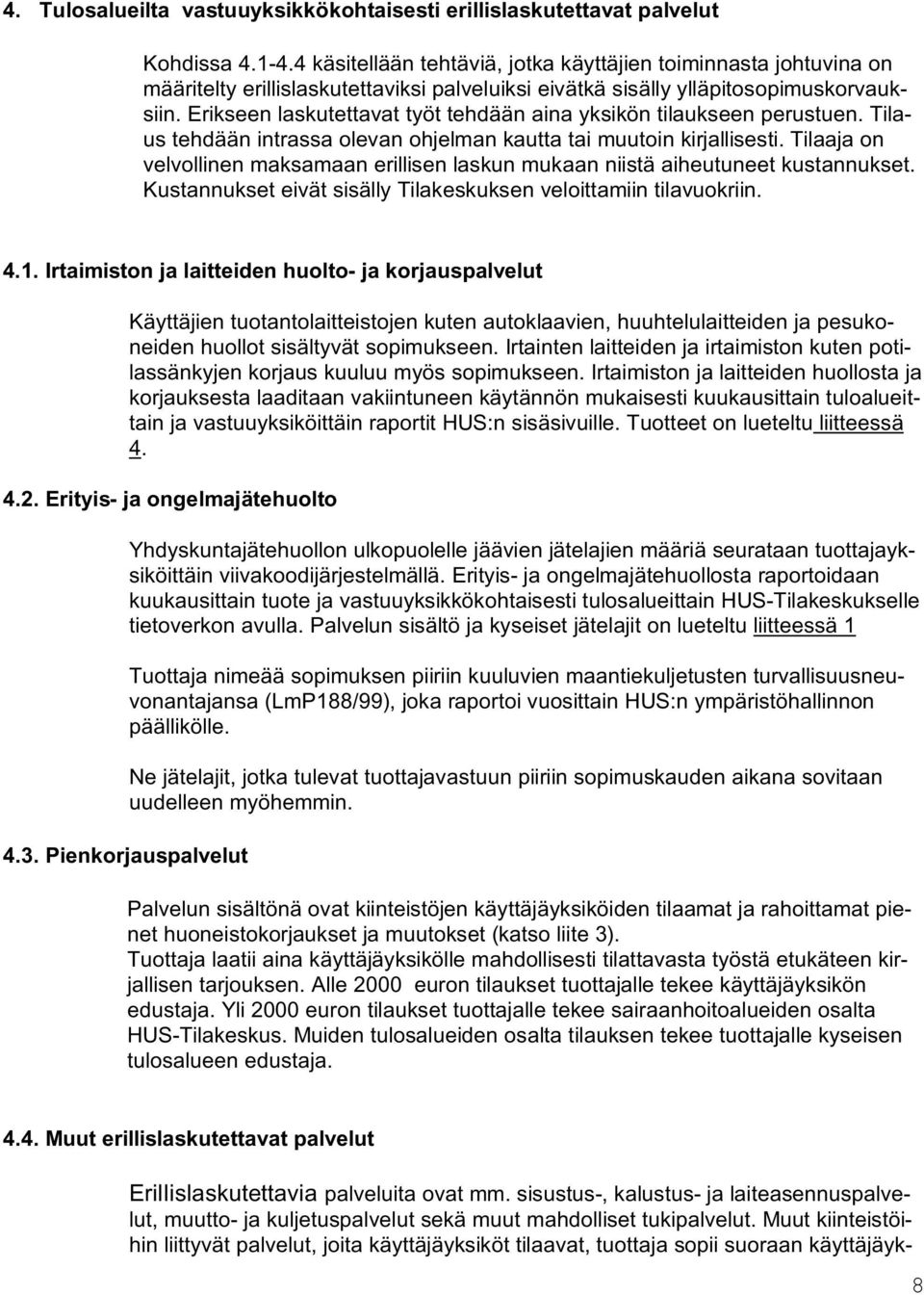 4. Tulosalueilta vastuuyksikkökohtaisesti erillislaskutettavat palvelut

Kohdissa 4.1-4.4 käsitellään tehtäviä, jotka käyttäjien toiminnasta johtuvina on määritelty erillislaskutettaviksi palveluiksi eivätkä sisälly ylläpitosopimuskorvauksiin. Erikseen laskutettavat työt tehdään aina yksikön tilaukseen perustuen. Tilaus tehdään intrassa olevan ohjelman kautta tai muutoin kirjallisesti. Tilaaja on velvollinen maksamaan erillisen laskun mukaan niistä aiheutuneet kustannukset. Kustannukset eivät sisälly Tilakeskuksen veloittamiin tilavuokriin.

4.1. Irtaimiston ja laitteiden huolto- ja korjauspalvelut

Käyttäjien tuotantolaitteistojen kuten autoklaavien, huuhtelulaitteiden ja pesukoneiden huollot sisältyvät sopimukseen. Irtainten laitteiden ja irtaimiston kuten potilassänkyjen korjaus kuuluu myös sopimukseen. Irtaimiston ja laitteiden huollosta ja korjauksesta laaditaan vakiintuneen käytännön mukaisesti kuukausittain tuloalueittain ja vastuuyksiköittäin raportit HUS:n sisäsivuille. Tuotteet on lueteltu liitteessä 4.

4.2. Erityis- ja ongelmajätehuolto

Yhdyskuntajätehuollon ulkopuolelle jäävien jätelajien määriä seurataan tuottajayksiköittäin viivakoodijärjestelmällä. Erityis- ja ongelmajätehuollosta raportoidaan kuukausittain tuote ja vastuuyksikkökohtaisesti tulosalueittain HUS-Tilakeskukselle tietoverkon avulla. Palvelun sisältö ja kyseiset jätelajit on lueteltu liitteessä 1

Tuottaja nimeää sopimuksen piiriin kuuluvien maantiekuljetusten turvallisuusneuvonantajansa (LmP188/99), joka raportoi vuosittain HUS:n ympäristöhallinnon päällikölle.

Ne jätelajit, jotka tulevat tuottajavastuun piiriin sopimuskauden aikana sovitaan uudelleen myöhemmin.

4.3. Pienkorjauspalvelut

Palvelun sisältönä ovat kiinteistöjen käyttäjäyksiköiden tilaamat ja rahoittamat pienet huoneistokorjaukset ja muutokset (katso liite 3).
Tuottaja laatii aina käyttäjäyksikölle mahdollisesti tilattavasta työstä etukäteen kirjallisen tarjouksen. Alle 2000 euron tilaukset tuottajalle tekee käyttäjäyksikön edustaja. Yli 2000 euron tilaukset tuottajalle tekee sairaanhoitoalueiden osalta HUS-Tilakeskus. Muiden tulosalueiden osalta tilauksen tekee tuottajalle kyseisen tulosalueen edustaja.

4.4. Muut erillislaskutettavat palvelut

Erillislaskutettavia palveluita ovat mm. sisustus-, kalustus- ja laiteasennuspalvelut, muutto- ja kuljetuspalvelut sekä muut mahdolliset tukipalvelut. Muut kiinteistöihin liittyvät palvelut, joita käyttäjäyksiköt tilaavat, tuottaja sopii suoraan käyttäjäyk-

8